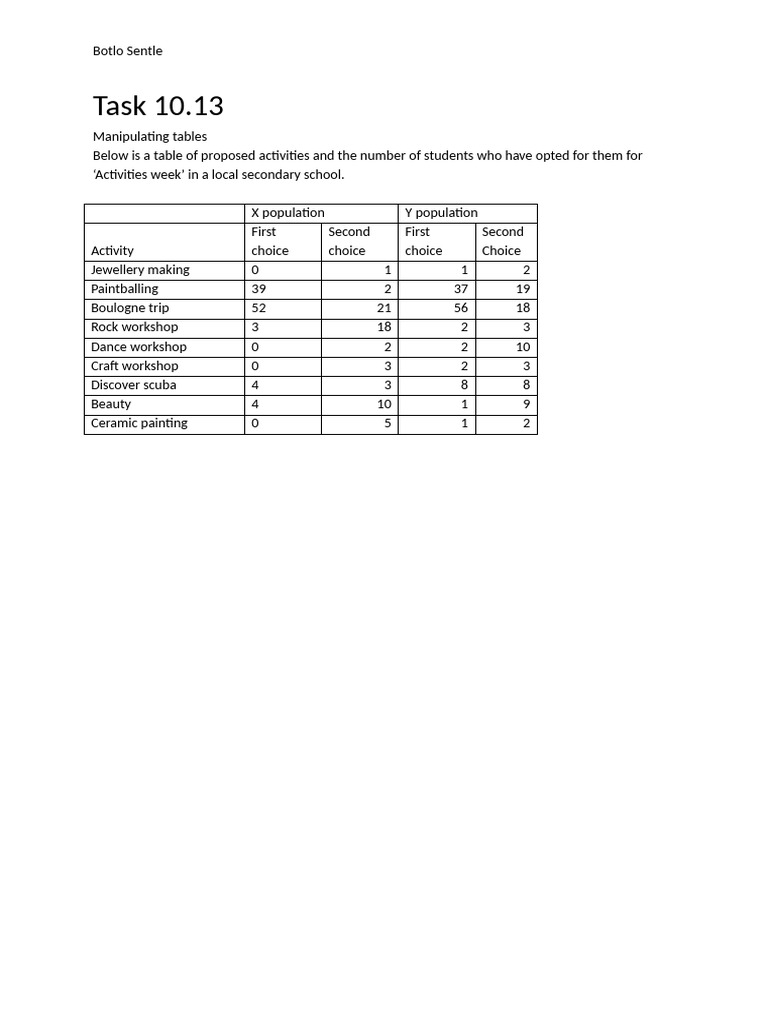 Botlo Sentle

Task 10.13

Manipulating tables
Below is a table of proposed activities and the number of students who have opted for them for 'Activities week' in a local secondary school.

| | X population | | Y population | |
|---|---|---|---|---|
| Activity | First choice | Second choice | First choice | Second Choice |
| Jewellery making | 0 | 1 | 1 | 2 |
| Paintballing | 39 | 2 | 37 | 19 |
| Boulogne trip | 52 | 21 | 56 | 18 |
| Rock workshop | 3 | 18 | 2 | 3 |
| Dance workshop | 0 | 2 | 2 | 10 |
| Craft workshop | 0 | 3 | 2 | 3 |
| Discover scuba | 4 | 3 | 8 | 8 |
| Beauty | 4 | 10 | 1 | 9 |
| Ceramic painting | 0 | 5 | 1 | 2 |